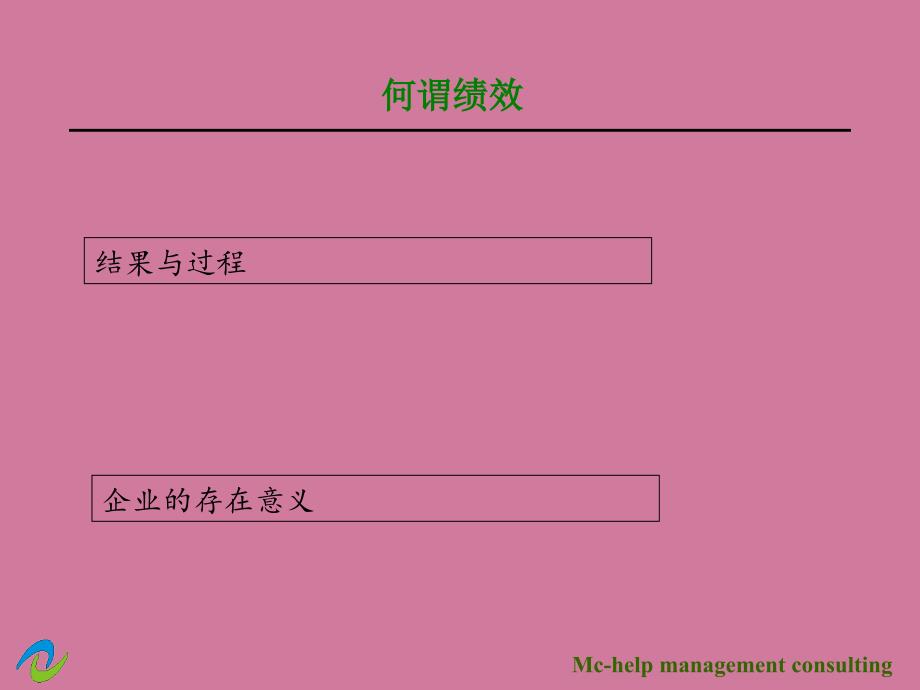 何谓绩效

结果与过程

企业的存在意义

Mc-help management consulting